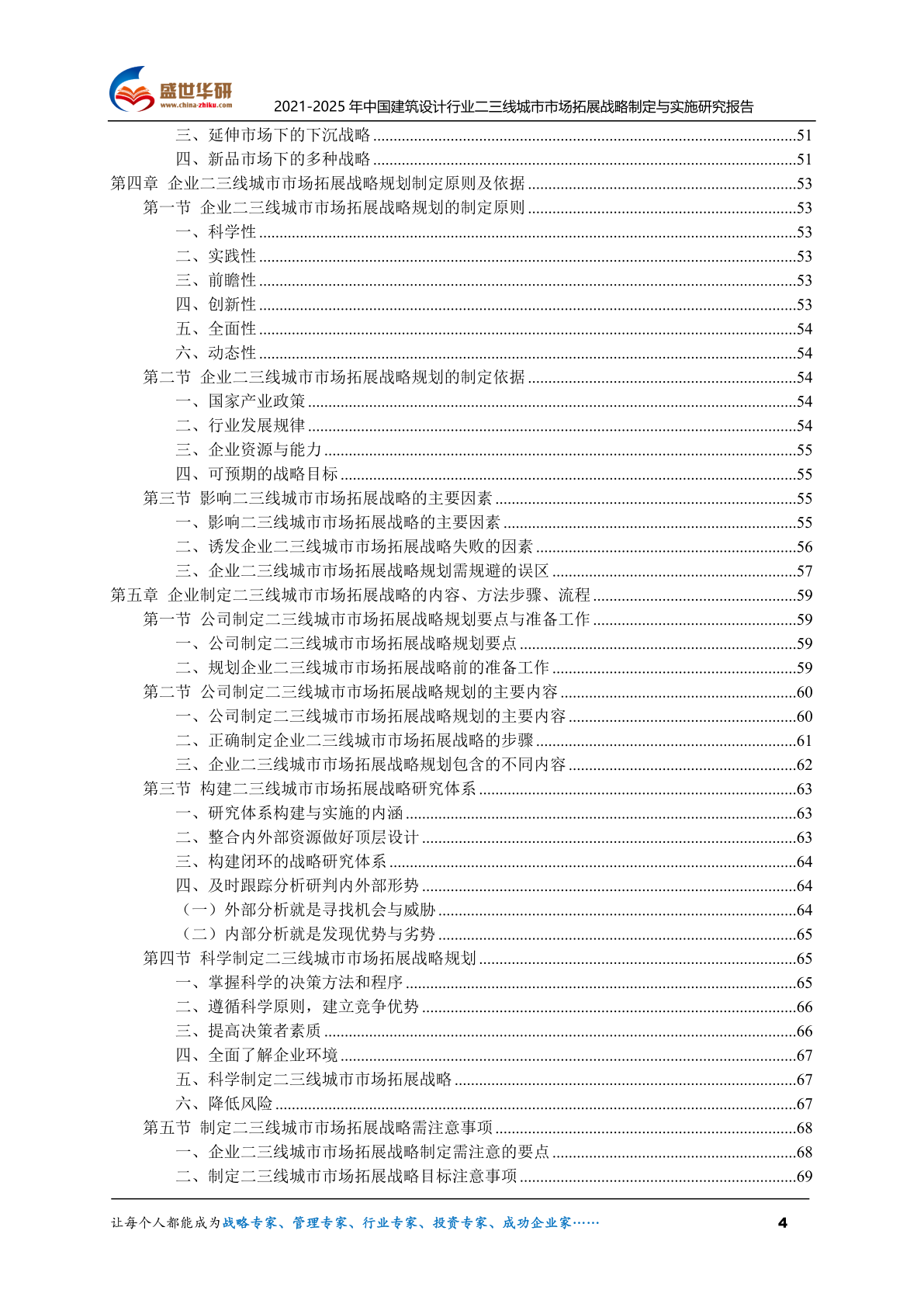 盛世华研
www.china-zhiku.com
2021-2025 年中国建筑设计行业二三线城市市场拓展战略制定与实施研究报告

三、延伸市场下的下沉战略 ........51
四、新品市场下的多种战略 ........51
第四章 企业二三线城市市场拓展战略规划制定原则及依据 ........53
第一节 企业二三线城市市场拓展战略规划的制定原则 ........53
一、科学性 ........53
二、实践性 ........53
三、前瞻性 ........53
四、创新性 ........53
五、全面性 ........54
六、动态性 ........54
第二节 企业二三线城市市场拓展战略规划的制定依据 ........54
一、国家产业政策 ........54
二、行业发展规律 ........54
三、企业资源与能力 ........55
四、可预期的战略目标 ........55
第三节 影响二三线城市市场拓展战略的主要因素 ........55
一、影响二三线城市市场拓展战略的主要因素 ........55
二、诱发企业二三线城市市场拓展战略失败的因素 ........56
三、企业二三线城市市场拓展战略规划需规避的误区 ........57
第五章 企业制定二三线城市市场拓展战略的内容、方法步骤、流程 ........59
第一节 公司制定二三线城市市场拓展战略规划要点与准备工作 ........59
一、公司制定二三线城市市场拓展战略规划要点 ........59
二、规划企业二三线城市市场拓展战略前的准备工作 ........59
第二节 公司制定二三线城市市场拓展战略规划的主要内容 ........60
一、公司制定二三线城市市场拓展战略规划的主要内容 ........60
二、正确制定企业二三线城市市场拓展战略的步骤 ........61
三、企业二三线城市市场拓展战略规划包含的不同内容 ........62
第三节 构建二三线城市市场拓展战略研究体系 ........63
一、研究体系构建与实施的内涵 ........63
二、整合内外部资源做好顶层设计 ........63
三、构建闭环的战略研究体系 ........64
四、及时跟踪分析研判内外部形势 ........64
（一）外部分析就是寻找机会与威胁 ........64
（二）内部分析就是发现优势与劣势 ........65
第四节 科学制定二三线城市市场拓展战略规划 ........65
一、掌握科学的决策方法和程序 ........65
二、遵循科学原则，建立竞争优势 ........66
三、提高决策者素质 ........66
四、全面了解企业环境 ........67
五、科学制定二三线城市市场拓展战略 ........67
六、降低风险 ........67
第五节 制定二三线城市市场拓展战略需注意事项 ........68
一、企业二三线城市市场拓展战略制定需注意的要点 ........68
二、制定二三线城市市场拓展战略目标注意事项 ........69

让每个人都能成为战略专家、管理专家、行业专家、投资专家、成功企业家……
4